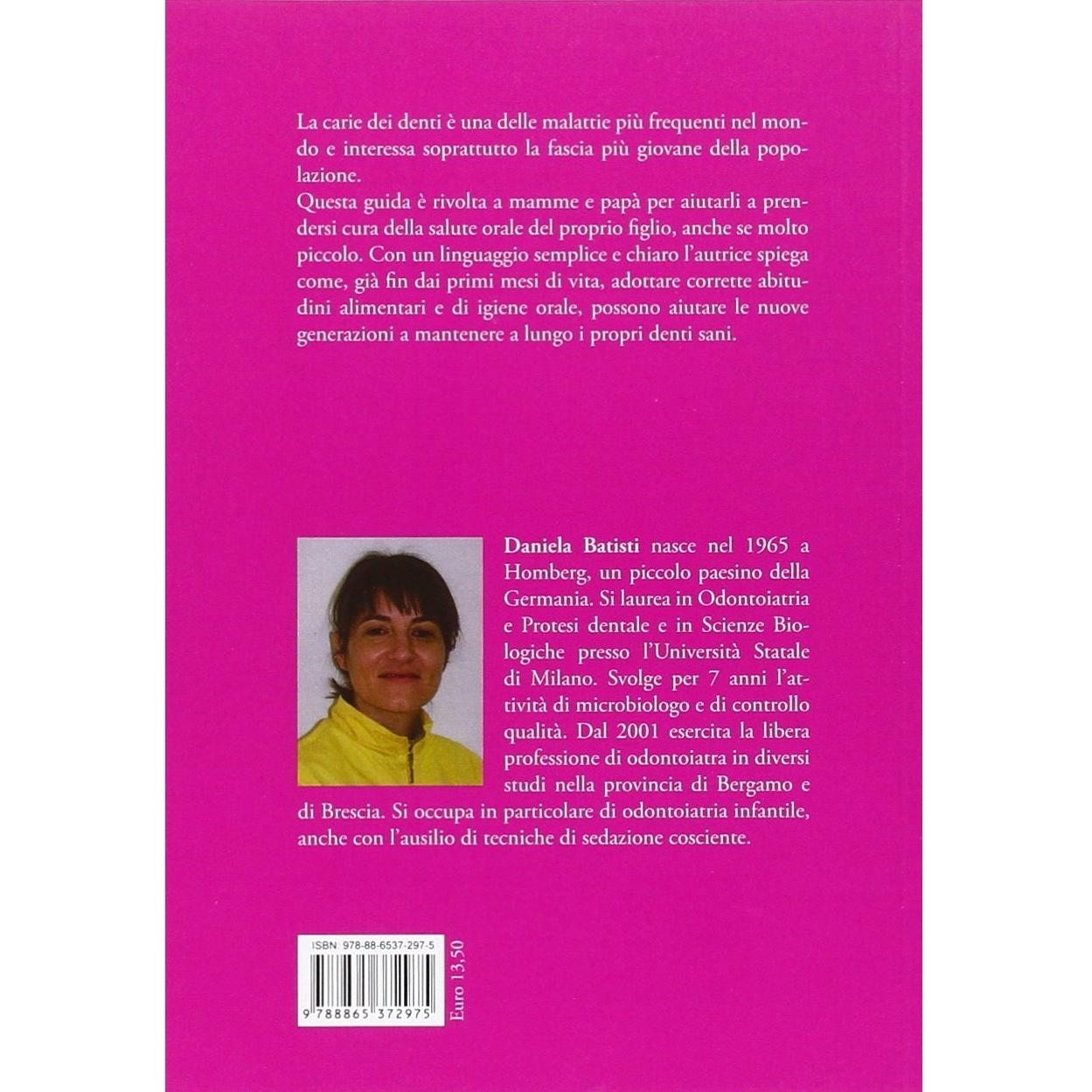 La carie dei denti è una delle malattie più frequenti nel mondo e interessa soprattutto la fascia più giovane della popolazione.
Questa guida è rivolta a mamme e papà per aiutarli a prendersi cura della salute orale del proprio figlio, anche se molto piccolo. Con un linguaggio semplice e chiaro l'autrice spiega come, già fin dai primi mesi di vita, adottare corrette abitudini alimentari e di igiene orale, possono aiutare le nuove generazioni a mantenere a lungo i propri denti sani.

Daniela Batisti nasce nel 1965 a Homberg, un piccolo paesino della Germania. Si laurea in Odontoiatria e Protesi dentale e in Scienze Biologiche presso l'Università Statale di Milano. Svolge per 7 anni l'attività di microbiologo e di controllo qualità. Dal 2001 esercita la libera professione di odontoiatra in diversi studi nella provincia di Bergamo e di Brescia. Si occupa in particolare di odontoiatria infantile, anche con l'ausilio di tecniche di sedazione cosciente.

ISBN 978-88-6537-297-5

9 788865 372975

Euro 13,50